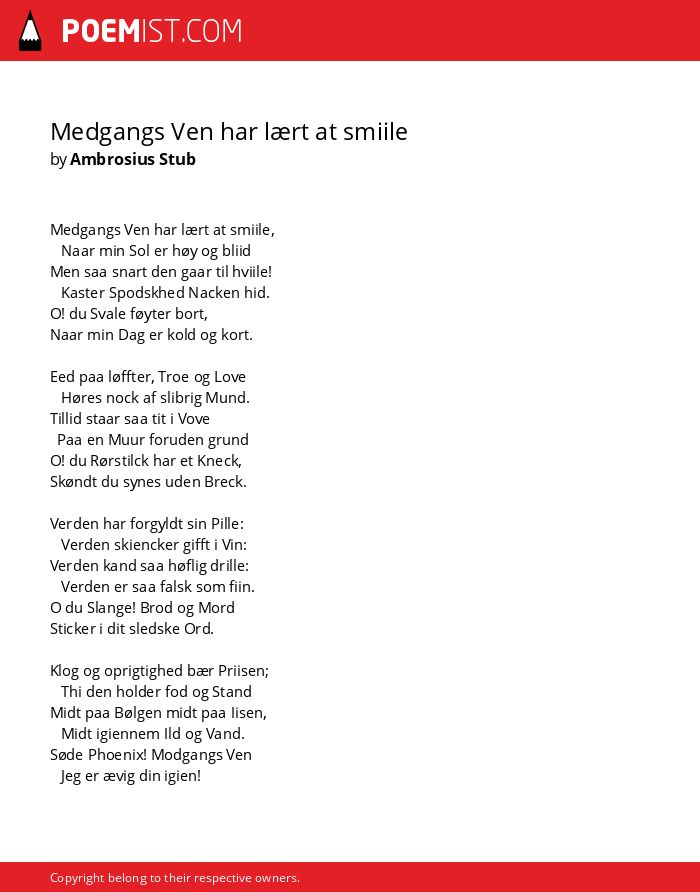 POEMIST.COM

Medgangs Ven har lært at smiile
by Ambrosius Stub

Medgangs Ven har lært at smiile,
Naar min Sol er høy og bliid
Men saa snart den gaar til hviile!
Kaster Spodskhed Nacken hid.
O! du Svale føyter bort,
Naar min Dag er kold og kort.

Eed paa løffter, Troe og Love
Høres nock af slibrig Mund.
Tillid staar saa tit i Vove
Paa en Muur foruden grund
O! du Rørstilck har et Kneck,
Skøndt du synes uden Breck.

Verden har forgyldt sin Pille:
Verden skiencker gifft i Vin:
Verden kand saa høflig drille:
Verden er saa falsk som fiin.
O du Slange! Brod og Mord
Sticker i dit sledske Ord.

Klog og oprigtighed bær Priisen;
Thi den holder fod og Stand
Midt paa Bølgen midt paa Iisen,
Midt igiennem Ild og Vand.
Søde Phoenix! Modgangs Ven
Jeg er ævig din igien!

Copyright belong to their respective owners.